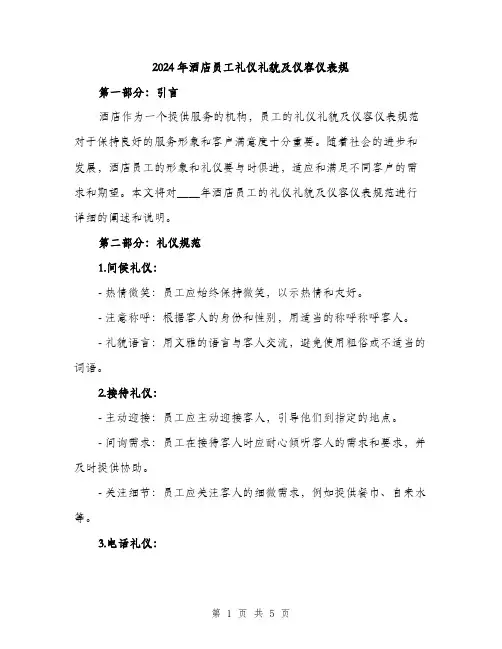 2024年酒店员工礼仪礼貌及仪容仪表规

第一部分：引言

酒店作为一个提供服务的机构，员工的礼仪礼貌及仪容仪表规范对于保持良好的服务形象和客户满意度十分重要。随着社会的进步和发展，酒店员工的形象和礼仪要与时俱进，适应和满足不同客户的需求和期望。本文将对____年酒店员工的礼仪礼貌及仪容仪表规范进行详细的阐述和说明。

第二部分：礼仪规范

1.问候礼仪：

- 热情微笑：员工应始终保持微笑，以示热情和友好。

- 注意称呼：根据客人的身份和性别，用适当的称呼称呼客人。

- 礼貌语言：用文雅的语言与客人交流，避免使用粗俗或不适当的词语。

2.接待礼仪：

- 主动迎接：员工应主动迎接客人，引导他们到指定的地点。

- 询问需求：员工在接待客人时应耐心倾听客人的需求和要求，并及时提供协助。

- 关注细节：员工应关注客人的细微需求，例如提供餐巾、自来水等。

3.电话礼仪：

第 1 页 共 5 页